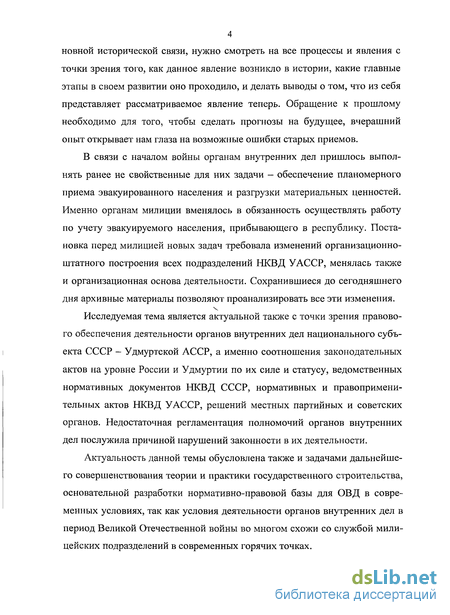 4

новной исторической связи, нужно смотреть на все процессы и явления с точки зрения того, как данное явление возникло в истории, какие главные этапы в своем развитии оно проходило, и делать выводы о том, что из себя представляет рассматриваемое явление теперь. Обращение к прошлому необходимо для того, чтобы сделать прогнозы на будущее, вчерашний опыт открывает нам глаза на возможные ошибки старых приемов.

В связи с началом войны органам внутренних дел пришлось выполнять ранее не свойственные для них задачи – обеспечение планомерного приема эвакуированного населения и разгрузки материальных ценностей. Именно органам милиции вменялось в обязанность осуществлять работу по учету эвакуируемого населения, прибывающего в республику. Постановка перед милицией новых задач требовала изменений организационно-штатного построения всех подразделений НКВД УАССР, менялась также и организационная основа деятельности. Сохранившиеся до сегодняшнего дня архивные материалы позволяют проанализировать все эти изменения.

Исследуемая тема является актуальной также с точки зрения правового обеспечения деятельности органов внутренних дел национального субъекта СССР – Удмуртской АССР, а именно соотношения законодательных актов на уровне России и Удмуртии по их силе и статусу, ведомственных нормативных документов НКВД СССР, нормативных и правоприменительных актов НКВД УАССР, решений местных партийных и советских органов. Недостаточная регламентация полномочий органов внутренних дел послужила причиной нарушений законности в их деятельности.

Актуальность данной темы обусловлена также и задачами дальнейшего совершенствования теории и практики государственного строительства, основательной разработки нормативно-правовой базы для ОВД в современных условиях, так как условия деятельности органов внутренних дел в период Великой Отечественной войны во многом схожи со службой милицейских подразделений в современных горячих точках.

dsLib.net
библиотека диссертаций